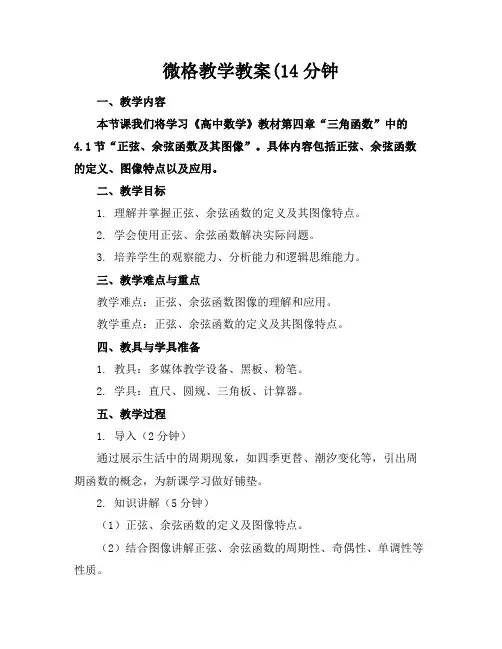 微格教学教案(14 分钟

一、教学内容

本节课我们将学习《高中数学》教材第四章“三角函数”中的4.1节“正弦、余弦函数及其图像”。具体内容包括正弦、余弦函数的定义、图像特点以及应用。

二、教学目标

1. 理解并掌握正弦、余弦函数的定义及其图像特点。

2. 学会使用正弦、余弦函数解决实际问题。

3. 培养学生的观察能力、分析能力和逻辑思维能力。

三、教学难点与重点

教学难点：正弦、余弦函数图像的理解和应用。

教学重点：正弦、余弦函数的定义及其图像特点。

四、教具与学具准备

1. 教具：多媒体教学设备、黑板、粉笔。

2. 学具：直尺、圆规、三角板、计算器。

五、教学过程

1. 导入（2 分钟）

通过展示生活中的周期现象，如四季更替、潮汐变化等，引出周期函数的概念，为新课学习做好铺垫。

2. 知识讲解（5 分钟）

（1）正弦、余弦函数的定义及图像特点。

（2）结合图像讲解正弦、余弦函数的周期性、奇偶性、单调性等性质。